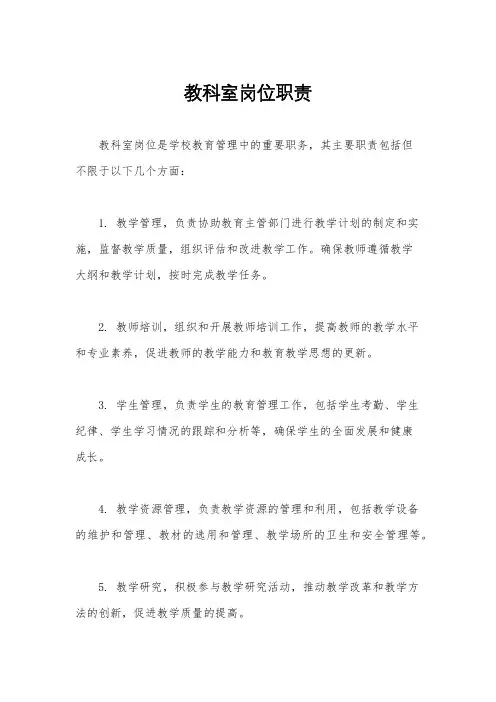 教科室岗位职责

教科室岗位是学校教育管理中的重要职务，其主要职责包括但不限于以下几个方面：

1. 教学管理，负责协助教育主管部门进行教学计划的制定和实施，监督教学质量，组织评估和改进教学工作。确保教师遵循教学大纲和教学计划，按时完成教学任务。

2. 教师培训，组织和开展教师培训工作，提高教师的教学水平和专业素养，促进教师的教学能力和教育教学思想的更新。

3. 学生管理，负责学生的教育管理工作，包括学生考勤、学生纪律、学生学习情况的跟踪和分析等，确保学生的全面发展和健康成长。

4. 教学资源管理，负责教学资源的管理和利用，包括教学设备的维护和管理、教材的选用和管理、教学场所的卫生和安全管理等。

5. 教学研究，积极参与教学研究活动，推动教学改革和教学方法的创新，促进教学质量的提高。